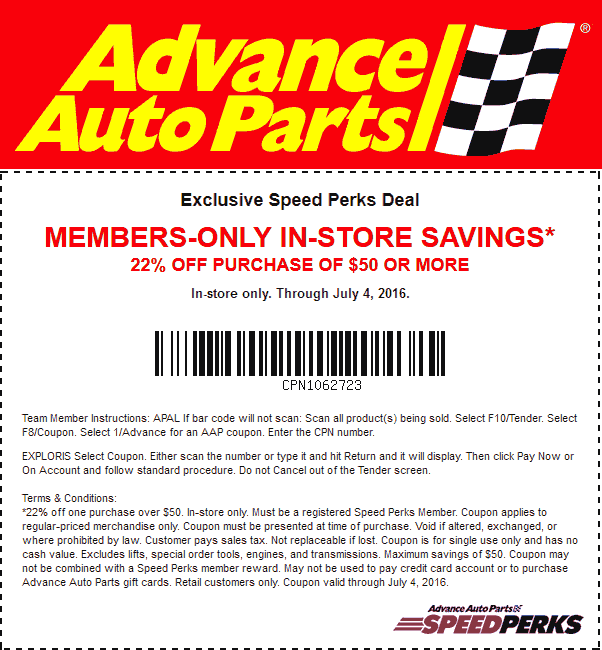 Advance Auto Parts®

Exclusive Speed Perks Deal

MEMBERS-ONLY IN-STORE SAVINGS*

22% OFF PURCHASE OF $50 OR MORE

In-store only. Through July 4, 2016.

CPN1062723

Team Member Instructions: APAL If bar code will not scan: Scan all product(s) being sold. Select F10/Tender. Select F8/Coupon. Select 1/Advance for an AAP coupon. Enter the CPN number.

EXPLORIS Select Coupon. Either scan the number or type it and hit Return and it will display. Then click Pay Now or On Account and follow standard procedure. Do not Cancel out of the Tender screen.

Terms & Conditions:
*22% off one purchase over $50. In-store only. Must be a registered Speed Perks Member. Coupon applies to regular-priced merchandise only. Coupon must be presented at time of purchase. Void if altered, exchanged, or where prohibited by law. Customer pays sales tax. Not replaceable if lost. Coupon is for single use only and has no cash value. Excludes lifts, special order tools, engines, and transmissions. Maximum savings of $50. Coupon may not be combined with a Speed Perks member reward. May not be used to pay credit card account or to purchase Advance Auto Parts gift cards. Retail customers only. Coupon valid through July 4, 2016.

Advance Auto Parts
SPEEDPERKS